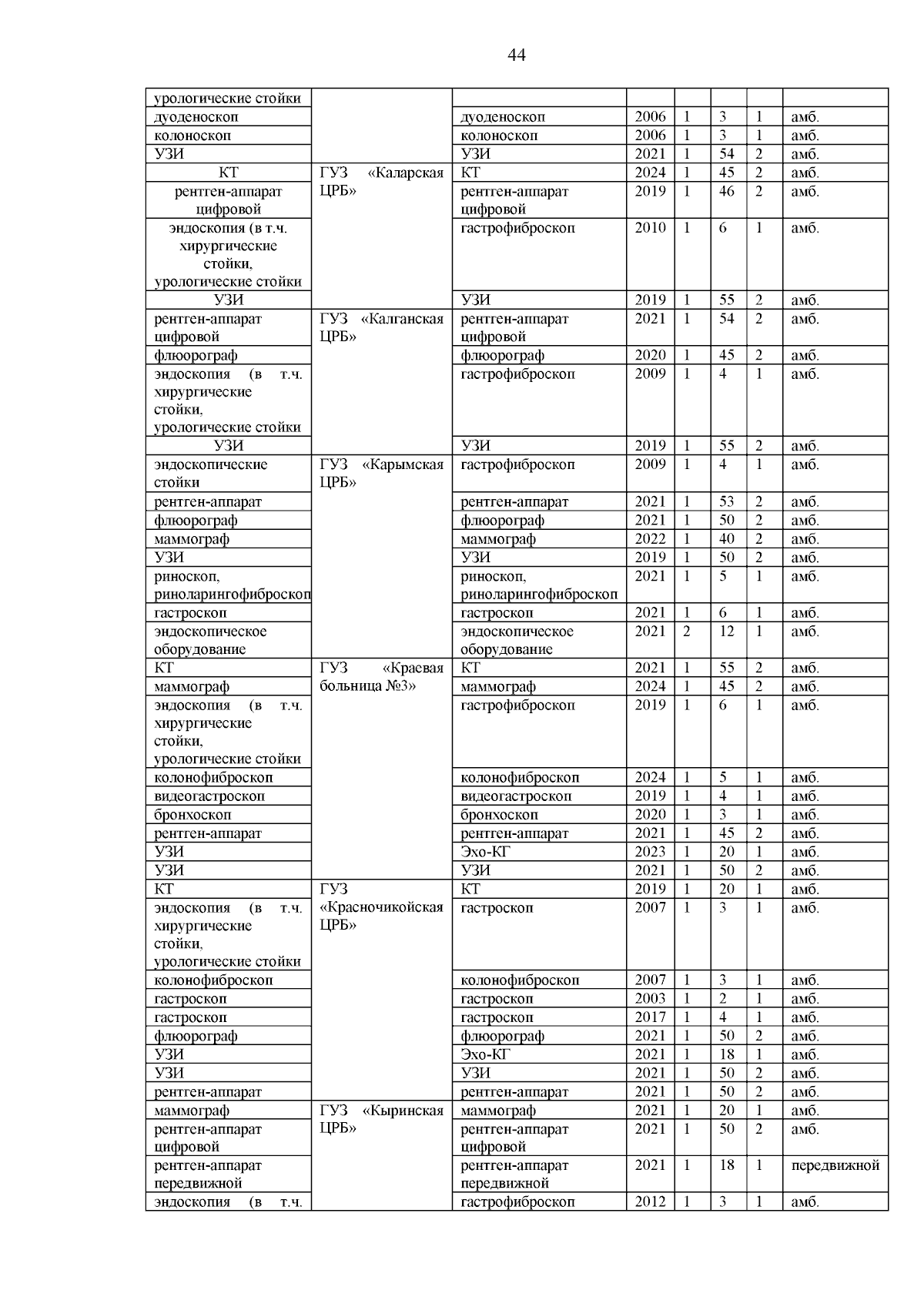 44

| | | | | | | | |
|---|---|---|---|---|---|---|---|
| урологические стойки | | | | | | | |
| дуоденоскоп | | дуоденоскоп | 2006 | 1 | 3 | 1 | амб. |
| колоноскоп | | колоноскоп | 2006 | 1 | 3 | 1 | амб. |
| УЗИ | | УЗИ | 2021 | 1 | 54 | 2 | амб. |
| КТ | ГУЗ «Каларская ЦРБ» | КТ | 2024 | 1 | 45 | 2 | амб. |
| рентген-аппарат цифровой | | рентген-аппарат цифровой | 2019 | 1 | 46 | 2 | амб. |
| эндоскопия (в т.ч. хирургические стойки, урологические стойки | | гастрофиброскоп | 2010 | 1 | 6 | 1 | амб. |
| УЗИ | | УЗИ | 2019 | 1 | 55 | 2 | амб. |
| рентген-аппарат цифровой | ГУЗ «Калганская ЦРБ» | рентген-аппарат цифровой | 2021 | 1 | 54 | 2 | амб. |
| флюорограф | | флюорограф | 2020 | 1 | 45 | 2 | амб. |
| эндоскопия (в т.ч. хирургические стойки, урологические стойки | | гастрофиброскоп | 2009 | 1 | 4 | 1 | амб. |
| УЗИ | | УЗИ | 2019 | 1 | 55 | 2 | амб. |
| эндоскопические стойки | ГУЗ «Карымская ЦРБ» | гастрофиброскоп | 2009 | 1 | 4 | 1 | амб. |
| рентген-аппарат | | рентген-аппарат | 2021 | 1 | 53 | 2 | амб. |
| флюорограф | | флюорограф | 2021 | 1 | 50 | 2 | амб. |
| маммограф | | маммограф | 2022 | 1 | 40 | 2 | амб. |
| УЗИ | | УЗИ | 2019 | 1 | 50 | 2 | амб. |
| риноскоп, риноларингофиброскоп | | риноскоп, риноларингофиброскоп | 2021 | 1 | 5 | 1 | амб. |
| гастроскоп | | гастроскоп | 2021 | 1 | 6 | 1 | амб. |
| эндоскопическое оборудование | | эндоскопическое оборудование | 2021 | 2 | 12 | 1 | амб. |
| КТ | ГУЗ «Краевая больница №3» | КТ | 2021 | 1 | 55 | 2 | амб. |
| маммограф | | маммограф | 2024 | 1 | 45 | 2 | амб. |
| эндоскопия (в т.ч. хирургические стойки, урологические стойки | | гастрофиброскоп | 2019 | 1 | 6 | 1 | амб. |
| колонофиброскоп | | колонофиброскоп | 2024 | 1 | 5 | 1 | амб. |
| видеогастроскоп | | видеогастроскоп | 2019 | 1 | 4 | 1 | амб. |
| бронхоскоп | | бронхоскоп | 2020 | 1 | 3 | 1 | амб. |
| рентген-аппарат | | рентген-аппарат | 2021 | 1 | 45 | 2 | амб. |
| УЗИ | | Эхо-КГ | 2023 | 1 | 20 | 1 | амб. |
| УЗИ | | УЗИ | 2021 | 1 | 50 | 2 | амб. |
| КТ | ГУЗ «Красночикойская ЦРБ» | КТ | 2019 | 1 | 20 | 1 | амб. |
| эндоскопия (в т.ч. хирургические стойки, урологические стойки | | гастроскоп | 2007 | 1 | 3 | 1 | амб. |
| колонофиброскоп | | колонофиброскоп | 2007 | 1 | 3 | 1 | амб. |
| гастроскоп | | гастроскоп | 2003 | 1 | 2 | 1 | амб. |
| гастроскоп | | гастроскоп | 2017 | 1 | 4 | 1 | амб. |
| флюорограф | | флюорограф | 2021 | 1 | 50 | 2 | амб. |
| УЗИ | | Эхо-КГ | 2021 | 1 | 18 | 1 | амб. |
| УЗИ | | УЗИ | 2021 | 1 | 50 | 2 | амб. |
| рентген-аппарат | | рентген-аппарат | 2021 | 1 | 50 | 2 | амб. |
| маммограф | ГУЗ «Кыринская ЦРБ» | маммограф | 2021 | 1 | 20 | 1 | амб. |
| рентген-аппарат цифровой | | рентген-аппарат цифровой | 2021 | 1 | 50 | 2 | амб. |
| рентген-аппарат передвижной | | рентген-аппарат передвижной | 2021 | 1 | 18 | 1 | передвижной |
| эндоскопия (в т.ч. | | гастрофиброскоп | 2012 | 1 | 3 | 1 | амб. |